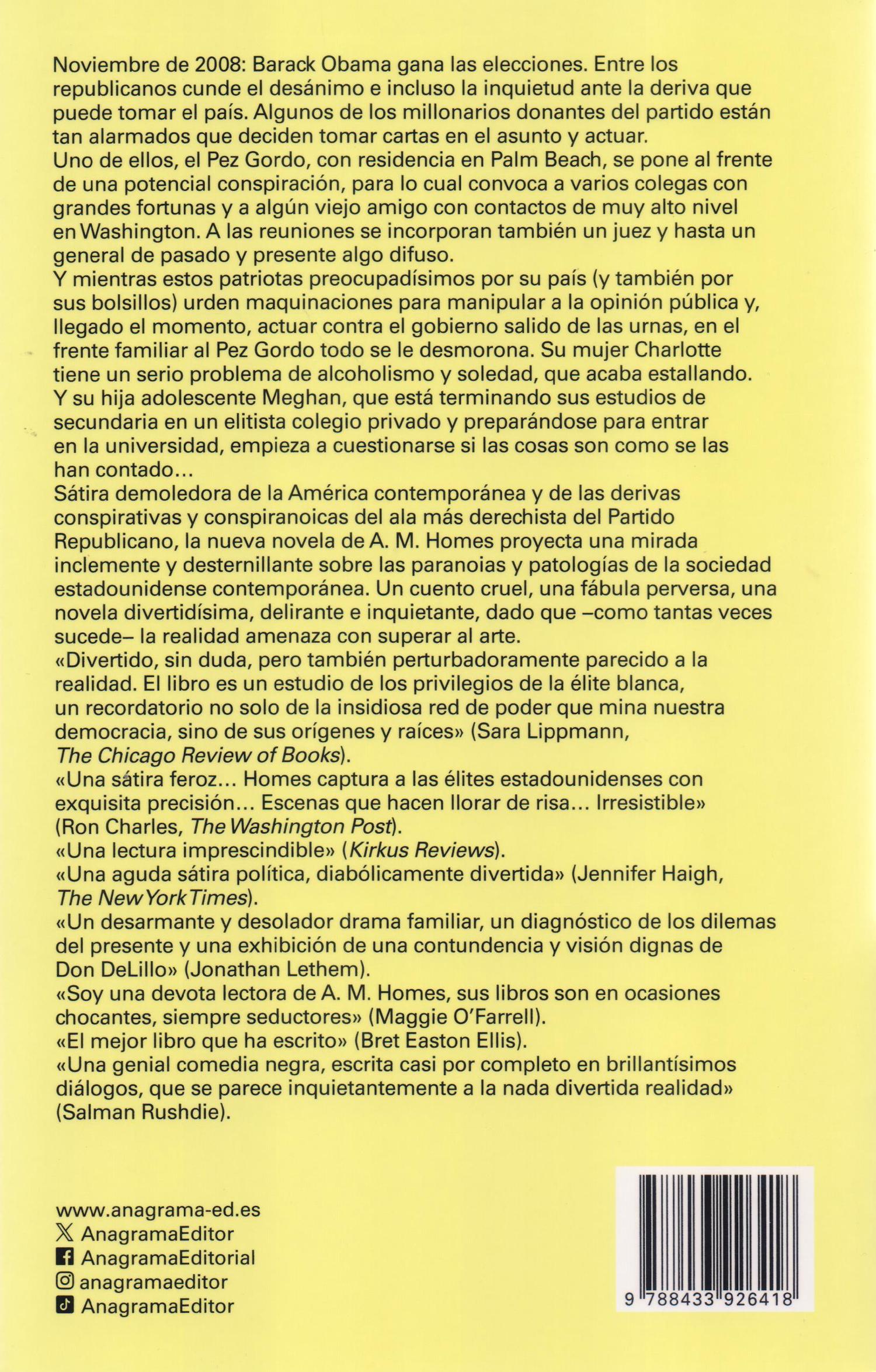 Noviembre de 2008: Barack Obama gana las elecciones. Entre los republicanos cunde el desánimo e incluso la inquietud ante la deriva que puede tomar el país. Algunos de los millonarios donantes del partido están tan alarmados que deciden tomar cartas en el asunto y actuar.

Uno de ellos, el Pez Gordo, con residencia en Palm Beach, se pone al frente de una potencial conspiración, para lo cual convoca a varios colegas con grandes fortunas y a algún viejo amigo con contactos de muy alto nivel en Washington. A las reuniones se incorporan también un juez y hasta un general de pasado y presente algo difuso.

Y mientras estos patriotas preocupadísimos por su país (y también por sus bolsillos) urden maquinaciones para manipular a la opinión pública y, llegado el momento, actuar contra el gobierno salido de las urnas, en el frente familiar al Pez Gordo todo se le desmorona. Su mujer Charlotte tiene un serio problema de alcoholismo y soledad, que acaba estallando. Y su hija adolescente Meghan, que está terminando sus estudios de secundaria en un elitista colegio privado y preparándose para entrar en la universidad, empieza a cuestionarse si las cosas son como se las han contado...

Sátira demoledora de la América contemporánea y de las derivas conspirativas y conspiranoicas del ala más derechista del Partido Republicano, la nueva novela de A. M. Homes proyecta una mirada inclemente y desternillante sobre las paranoias y patologías de la sociedad estadounidense contemporánea. Un cuento cruel, una fábula perversa, una novela divertidísima, delirante e inquietante, dado que –como tantas veces sucede– la realidad amenaza con superar al arte.

«Divertido, sin duda, pero también perturbadoramente parecido a la realidad. El libro es un estudio de los privilegios de la élite blanca, un recordatorio no solo de la insidiosa red de poder que mina nuestra democracia, sino de sus orígenes y raíces» (Sara Lippmann, The Chicago Review of Books).

«Una sátira feroz... Homes captura a las élites estadounidenses con exquisita precisión... Escenas que hacen llorar de risa... Irresistible» (Ron Charles, The Washington Post).

«Una lectura imprescindible» (Kirkus Reviews).

«Una aguda sátira política, diabólicamente divertida» (Jennifer Haigh, The New York Times).

«Un desarmante y desolador drama familiar, un diagnóstico de los dilemas del presente y una exhibición de una contundencia y visión dignas de Don DeLillo» (Jonathan Lethem).

«Soy una devota lectora de A. M. Homes, sus libros son en ocasiones chocantes, siempre seductores» (Maggie O'Farrell).

«El mejor libro que ha escrito» (Bret Easton Ellis).

«Una genial comedia negra, escrita casi por completo en brillantísimos diálogos, que se parece inquietantemente a la nada divertida realidad» (Salman Rushdie).

www.anagrama-ed.es
AnagramaEditor
AnagramaEditorial
anagramaeditor
AnagramaEditor

9 788433 926418